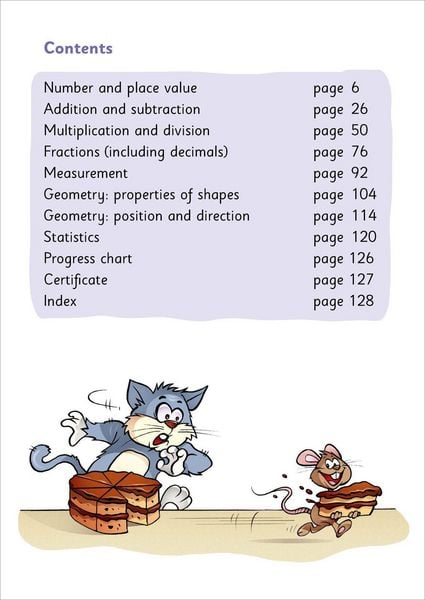 Contents

| | |
|---|---|
| Number and place value | page 6 |
| Addition and subtraction | page 26 |
| Multiplication and division | page 50 |
| Fractions (including decimals) | page 76 |
| Measurement | page 92 |
| Geometry: properties of shapes | page 104 |
| Geometry: position and direction | page 114 |
| Statistics | page 120 |
| Progress chart | page 126 |
| Certificate | page 127 |
| Index | page 128 |